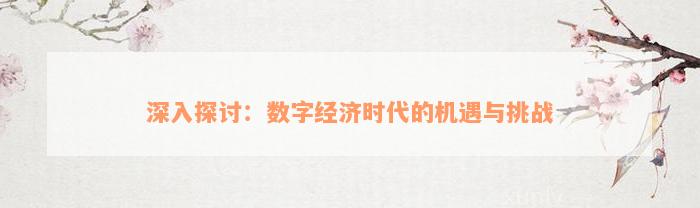 深入探讨：数字经济时代的机遇与挑战